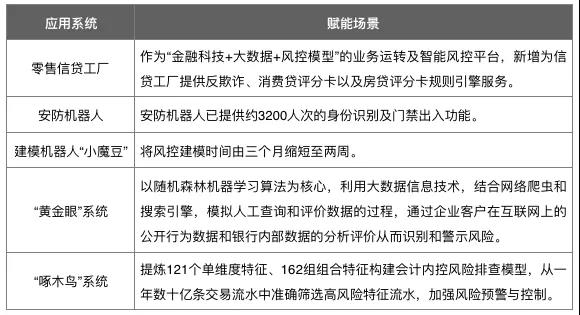 | 应用系统 | 赋能场景 |
|---|---|
| 零售信贷工厂 | 作为“金融科技+大数据+风控模型”的业务运转及智能风控平台，新增为信贷工厂提供反欺诈、消费贷评分卡以及房贷评分卡规则引擎服务。 |
| 安防机器人 | 安防机器人已提供约3200人次的身份识别及门禁出入功能。 |
| 建模机器人“小魔豆” | 将风控建模时间由三个月缩短至两周。 |
| “黄金眼”系统 | 以随机森林机器学习算法为核心，利用大数据信息技术，结合网络爬虫和搜索引擎，模拟人工查询和评价数据的过程，通过企业客户在互联网上的公开行为数据和银行内部数据的分析评价从而识别和警示风险。 |
| “啄木鸟”系统 | 提炼121个单维度特征、162组组合特征构建会计内控风险排查模型，从一年数十亿条交易流水中准确筛选高风险特征流水，加强风险预警与控制。 |